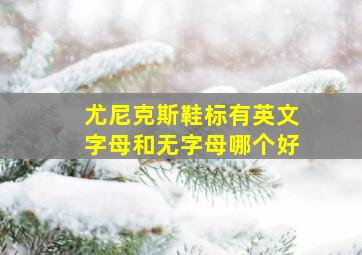 尤尼克斯鞋标有英文字母和无字母哪个好